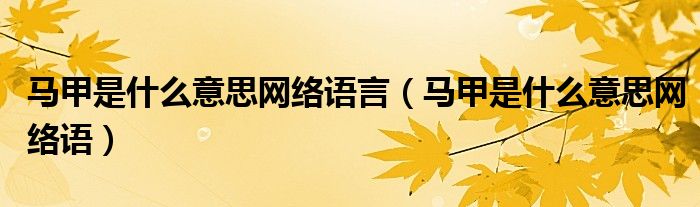 马甲是什么意思网络语言（马甲是什么意思网络语）